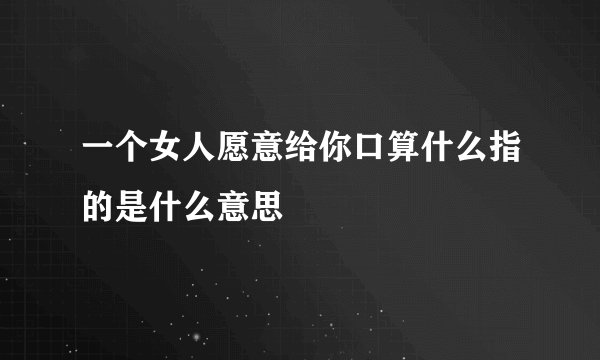 一个女人愿意给你口算什么指的是什么意思